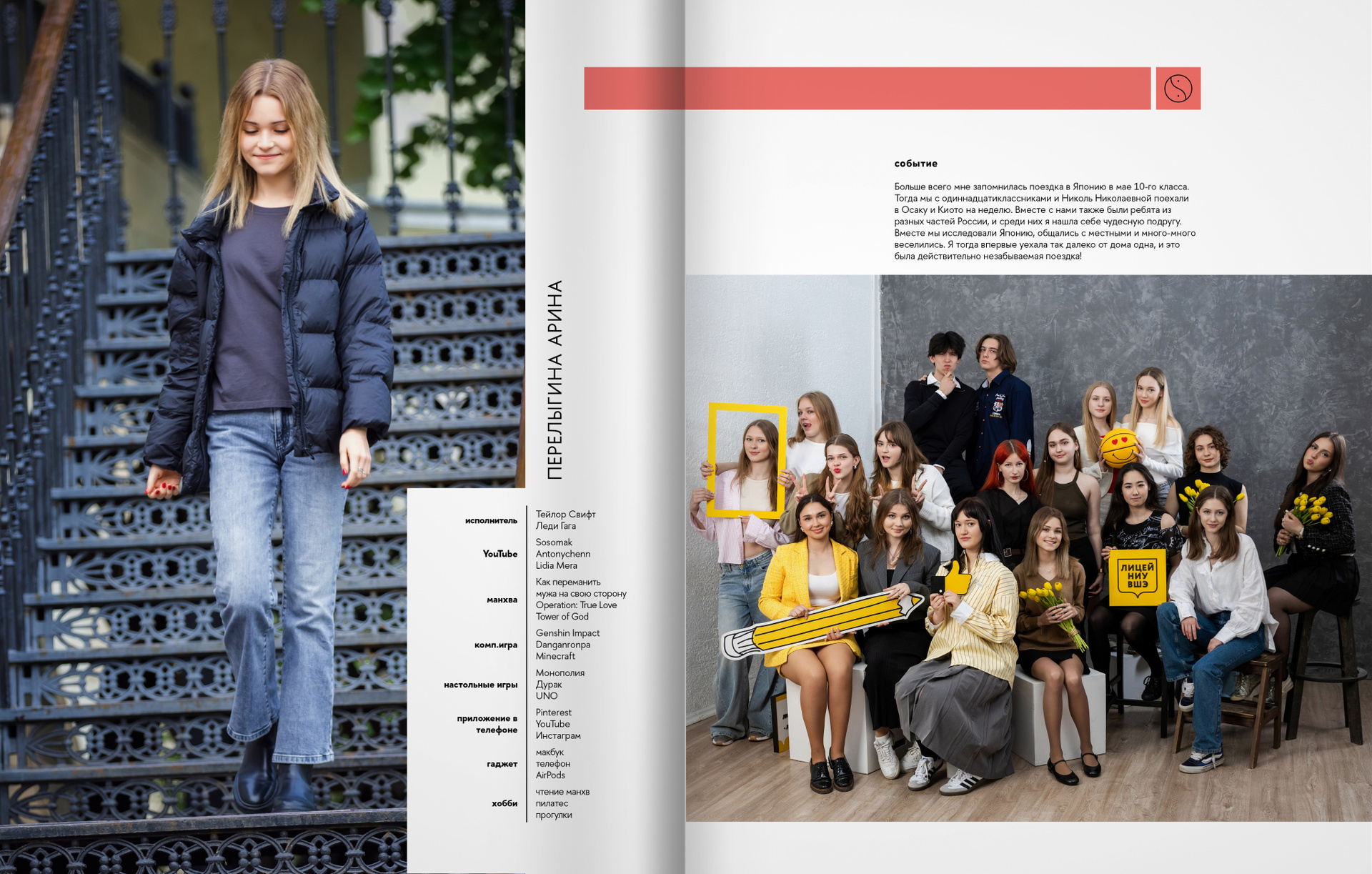 ПЕРЕЛЫГИНА АРИНА

| | |
|---|---|
| исполнитель | Тейлор Свифт Леди Гага |
| YouTube | Sosomak Antonychenn Lidia Mera |
| манхва | Как переманить мужа на свою сторону Operation: True Love Tower of God |
| комп.игра | Genshin Impact Danganronpa Minecraft |
| настольные игры | Монополия Дурак UNO |
| приложение в телефоне | Pinterest YouTube Инстаграм |
| гаджет | макбук телефон AirPods |
| хобби | чтение манхв пилатес прогулки |

событие

Больше всего мне запомнилась поездка в Японию в мае 10-го класса. Тогда мы с одиннадцатиклассниками и Николь Николаевной поехали в Осаку и Киото на неделю. Вместе с нами также были ребята из разных частей России, и среди них я нашла себе чудесную подругу. Вместе мы исследовали Японию, общались с местными и много-много веселились. Я тогда впервые уехала так далеко от дома одна, и это была действительно незабываемая поездка!

ЛИЦЕЙ НИУ ВШЭ